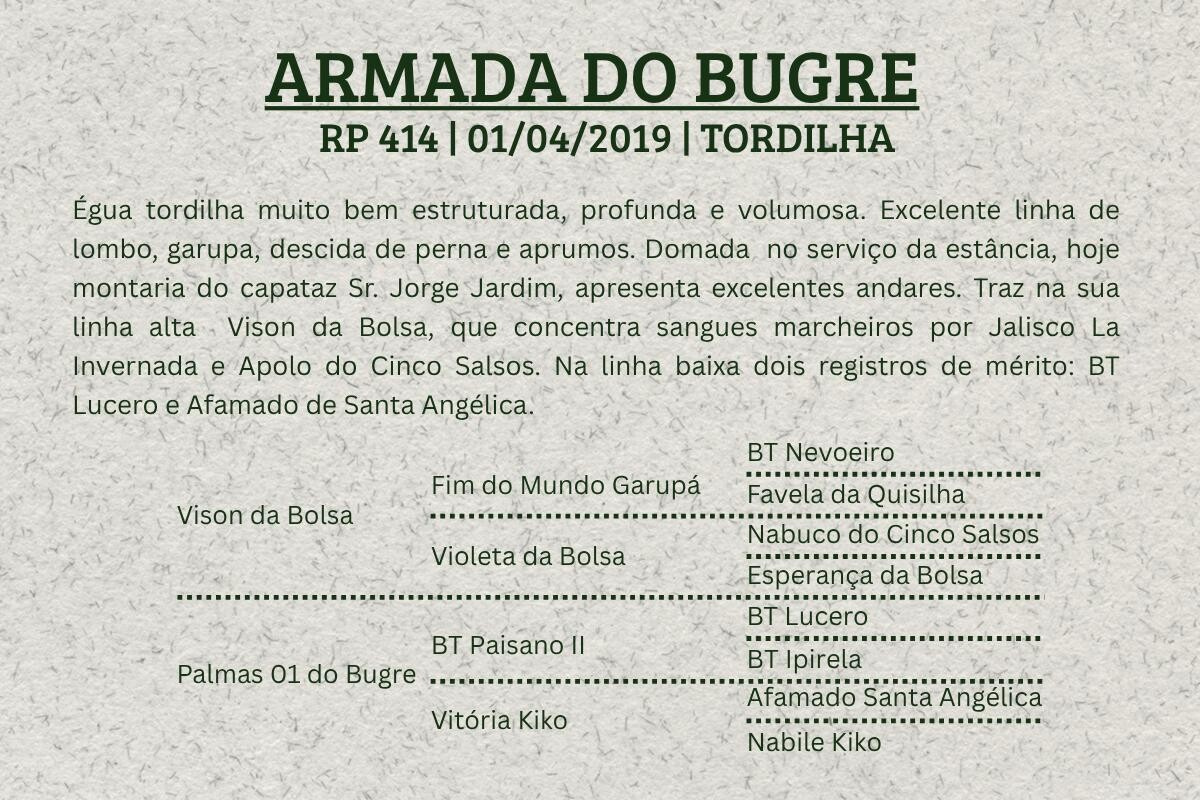 ARMADA DO BUGRE

RP 414 | 01/04/2019 | TORDILHA

Égua tordilha muito bem estruturada, profunda e volumosa. Excelente linha de lombo, garupa, descida de perna e aprumos. Domada no serviço da estância, hoje montaria do capataz Sr. Jorge Jardim, apresenta excelentes andares. Traz na sua linha alta Vison da Bolsa, que concentra sangues marcheiros por Jalisco La Invernada e Apolo do Cinco Salsos. Na linha baixa dois registros de mérito: BT Lucero e Afamado de Santa Angélica.

Vison da Bolsa
Fim do Mundo Garupá
BT Nevoeiro
Favela da Quisilha
Violeta da Bolsa
Nabuco do Cinco Salsos
Esperança da Bolsa

Palmas 01 do Bugre
BT Paisano II
BT Lucero
BT Ipirela
Vitória Kiko
Afamado Santa Angélica
Nabile Kiko